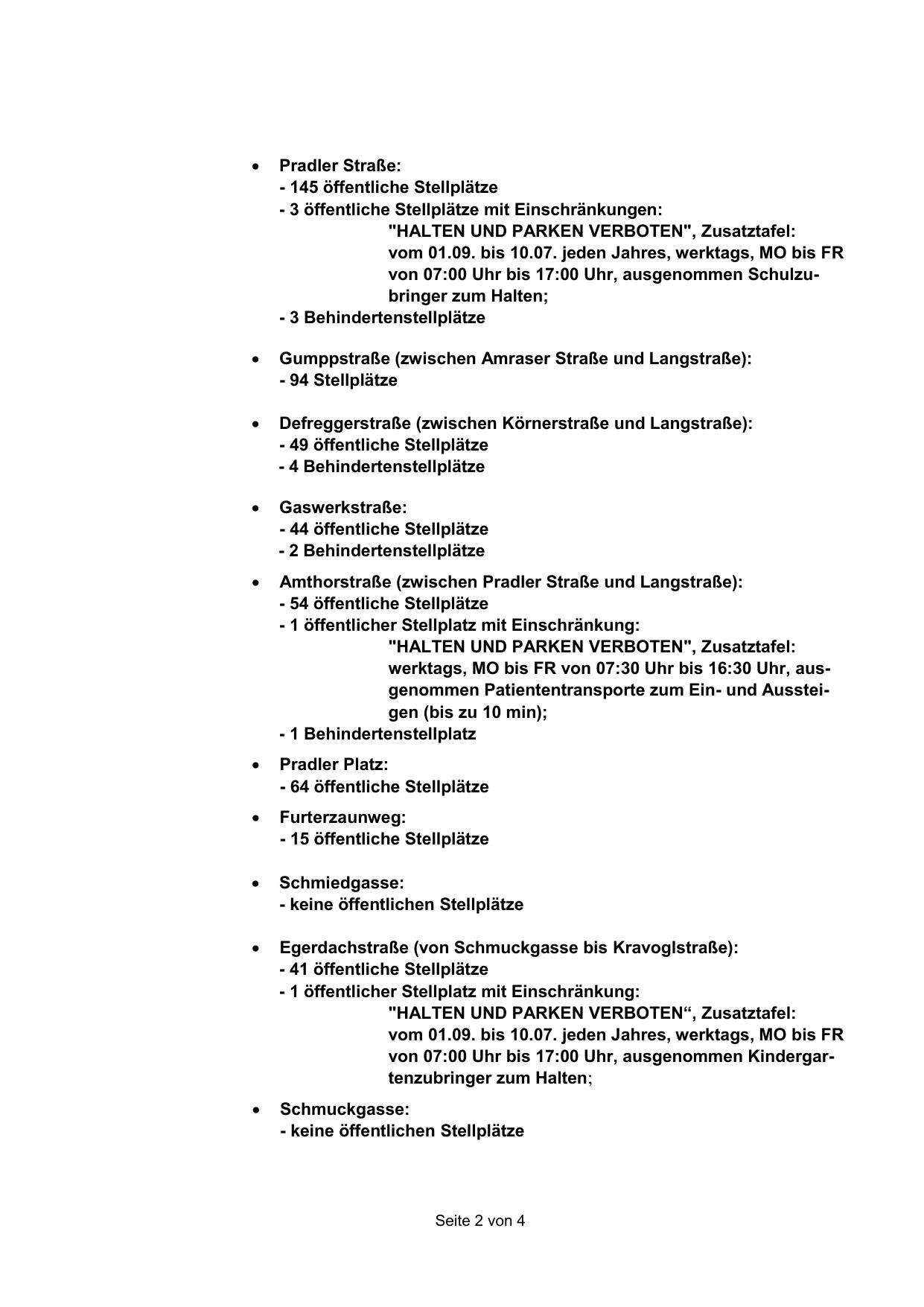 • Pradler Straße:
- 145 öffentliche Stellplätze
- 3 öffentliche Stellplätze mit Einschränkungen:
"HALTEN UND PARKEN VERBOTEN", Zusatztafel: vom 01.09. bis 10.07. jeden Jahres, werktags, MO bis FR von 07:00 Uhr bis 17:00 Uhr, ausgenommen Schulzubringer zum Halten;
- 3 Behindertenstellplätze

• Gumppstraße (zwischen Amraser Straße und Langstraße):
- 94 Stellplätze

• Defreggerstraße (zwischen Körnerstraße und Langstraße):
- 49 öffentliche Stellplätze
- 4 Behindertenstellplätze

• Gaswerkstraße:
- 44 öffentliche Stellplätze
- 2 Behindertenstellplätze

• Amthorstraße (zwischen Pradler Straße und Langstraße):
- 54 öffentliche Stellplätze
- 1 öffentlicher Stellplatz mit Einschränkung:
"HALTEN UND PARKEN VERBOTEN", Zusatztafel: werktags, MO bis FR von 07:30 Uhr bis 16:30 Uhr, ausgenommen Patiententransporte zum Ein- und Aussteigen (bis zu 10 min);
- 1 Behindertenstellplatz

• Pradler Platz:
- 64 öffentliche Stellplätze

• Furterzaunweg:
- 15 öffentliche Stellplätze

• Schmiedgasse:
- keine öffentlichen Stellplätze

• Egerdachstraße (von Schmuckgasse bis Kravoglstraße):
- 41 öffentliche Stellplätze
- 1 öffentlicher Stellplatz mit Einschränkung:
"HALTEN UND PARKEN VERBOTEN“, Zusatztafel: vom 01.09. bis 10.07. jeden Jahres, werktags, MO bis FR von 07:00 Uhr bis 17:00 Uhr, ausgenommen Kindergartenzubringer zum Halten;

• Schmuckgasse:
- keine öffentlichen Stellplätze

Seite 2 von 4